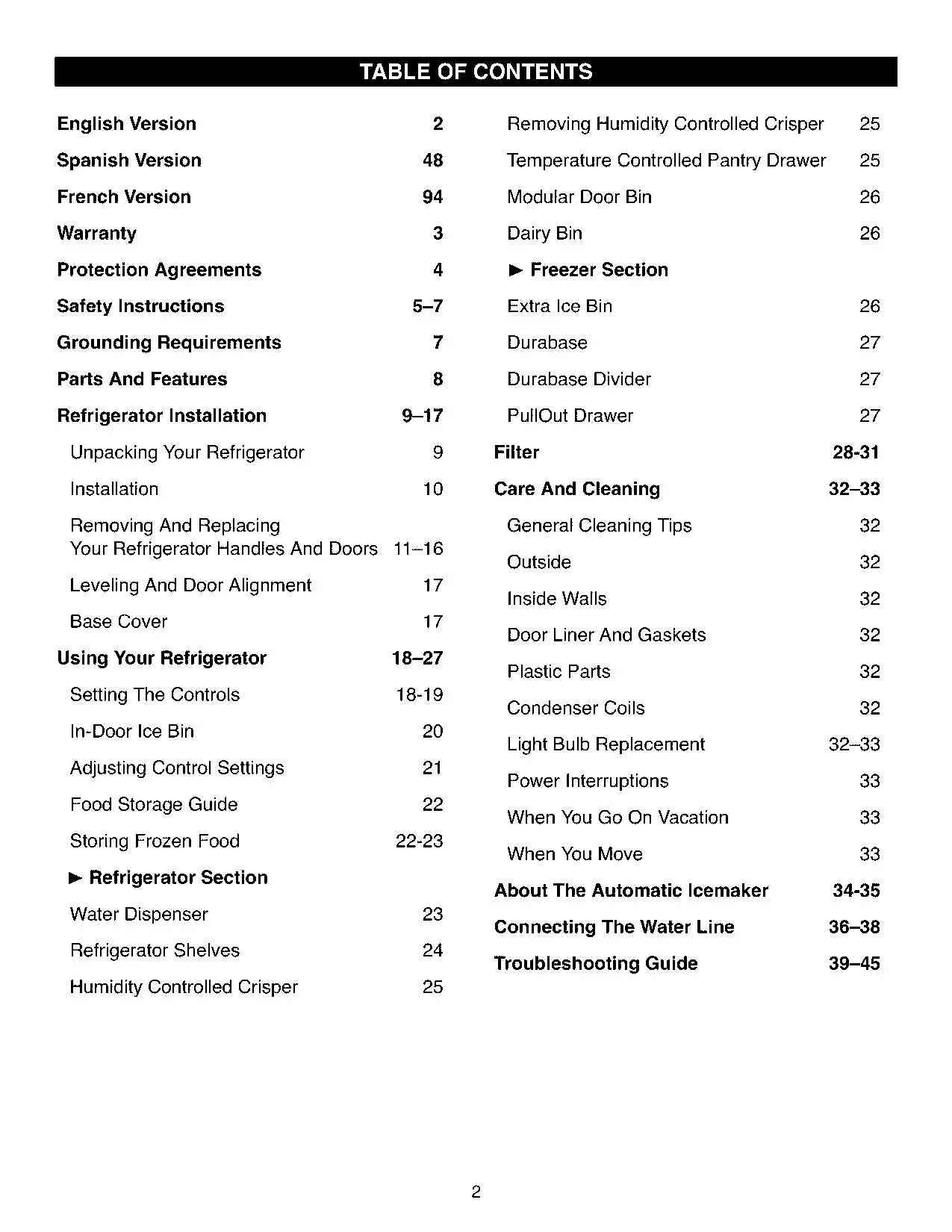 TABLE OF CONTENTS

English Version 2
Spanish Version 48
French Version 94
Warranty 3
Protection Agreements 4
Safety Instructions 5–7
Grounding Requirements 7
Parts And Features 8
Refrigerator Installation 9–17
Unpacking Your Refrigerator 9
Installation 10
Removing And Replacing Your Refrigerator Handles And Doors 11–16
Leveling And Door Alignment 17
Base Cover 17
Using Your Refrigerator 18–27
Setting The Controls 18-19
In-Door Ice Bin 20
Adjusting Control Settings 21
Food Storage Guide 22
Storing Frozen Food 22-23
► Refrigerator Section
Water Dispenser 23
Refrigerator Shelves 24
Humidity Controlled Crisper 25

Removing Humidity Controlled Crisper 25
Temperature Controlled Pantry Drawer 25
Modular Door Bin 26
Dairy Bin 26
► Freezer Section
Extra Ice Bin 26
Durabase 27
Durabase Divider 27
PullOut Drawer 27
Filter 28-31
Care And Cleaning 32–33
General Cleaning Tips 32
Outside 32
Inside Walls 32
Door Liner And Gaskets 32
Plastic Parts 32
Condenser Coils 32
Light Bulb Replacement 32–33
Power Interruptions 33
When You Go On Vacation 33
When You Move 33
About The Automatic Icemaker 34-35
Connecting The Water Line 36–38
Troubleshooting Guide 39–45

2